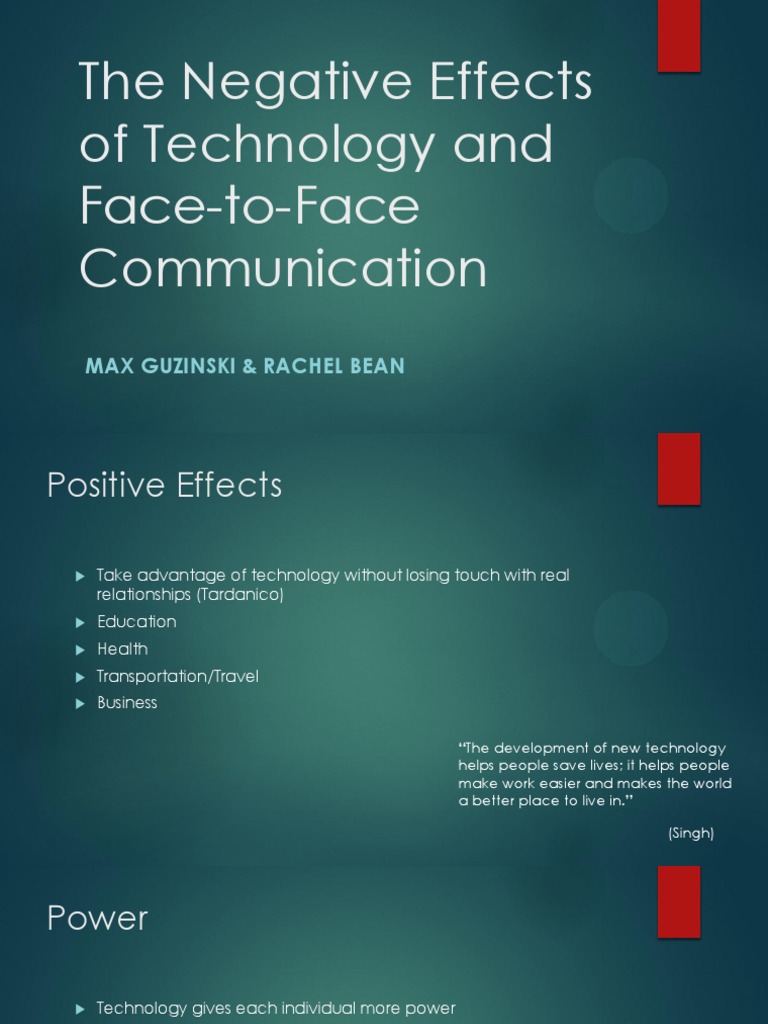 The Negative Effects of Technology and Face-to-Face Communication

MAX GUZINSKI & RACHEL BEAN

Positive Effects

▶ Take advantage of technology without losing touch with real relationships (Tardanico)
▶ Education
▶ Health
▶ Transportation/Travel
▶ Business

"The development of new technology helps people save lives; it helps people make work easier and makes the world a better place to live in."

(Singh)

Power

▶ Technology gives each individual more power